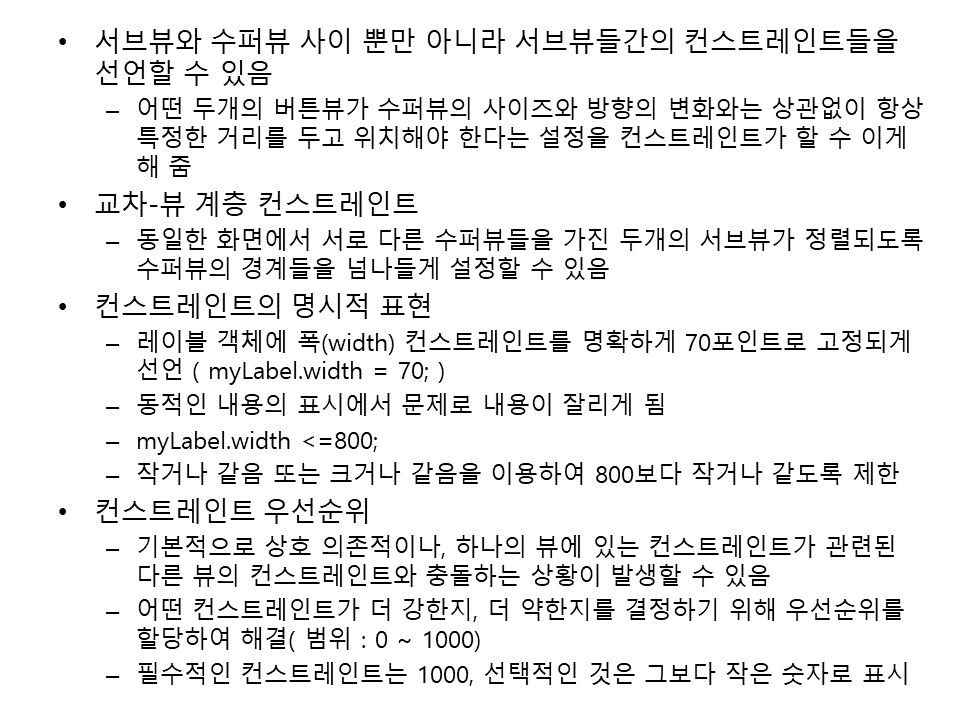 • 서브뷰와 수퍼뷰 사이 뿐만 아니라 서브뷰들간의 컨스트레인트들을 선언할 수 있음
– 어떤 두개의 버튼뷰가 수퍼뷰의 사이즈와 방향의 변화와는 상관없이 항상 특정한 거리를 두고 위치해야 한다는 설정을 컨스트레인트가 할 수 이게 해 줌
• 교차-뷰 계층 컨스트레인트
– 동일한 화면에서 서로 다른 수퍼뷰들을 가진 두개의 서브뷰가 정렬되도록 수퍼뷰의 경계들을 넘나들게 설정할 수 있음
• 컨스트레인트의 명시적 표현
– 레이블 객체에 폭(width) 컨스트레인트를 명확하게 70포인트로 고정되게 선언 ( myLabel.width = 70; )
– 동적인 내용의 표시에서 문제로 내용이 잘리게 됨
– myLabel.width <=800;
– 작거나 같음 또는 크거나 같음을 이용하여 800보다 작거나 같도록 제한
• 컨스트레인트 우선순위
– 기본적으로 상호 의존적이나, 하나의 뷰에 있는 컨스트레인트가 관련된 다른 뷰의 컨스트레인트와 충돌하는 상황이 발생할 수 있음
– 어떤 컨스트레인트가 더 강한지, 더 약한지를 결정하기 위해 우선순위를 할당하여 해결( 범위 : 0 ~ 1000)
– 필수적인 컨스트레인트는 1000, 선택적인 것은 그보다 작은 숫자로 표시